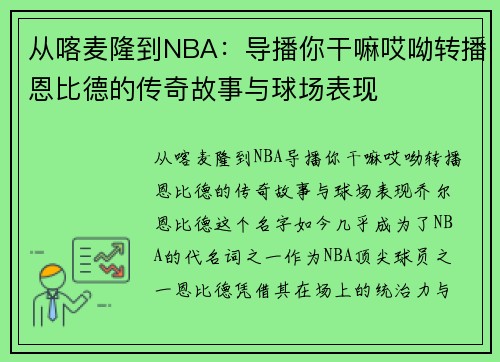 从喀麦隆到NBA：导播你干嘛哎呦转播恩比德的传奇故事与球场表现

从喀麦隆到NBA导播你干嘛哎呦转播恩比德的传奇故事与球场表现乔尔恩比德这个名字如今几乎成为了NBA的代名词之一作为NBA顶尖球员之一恩比德凭借其在场上的统治力与